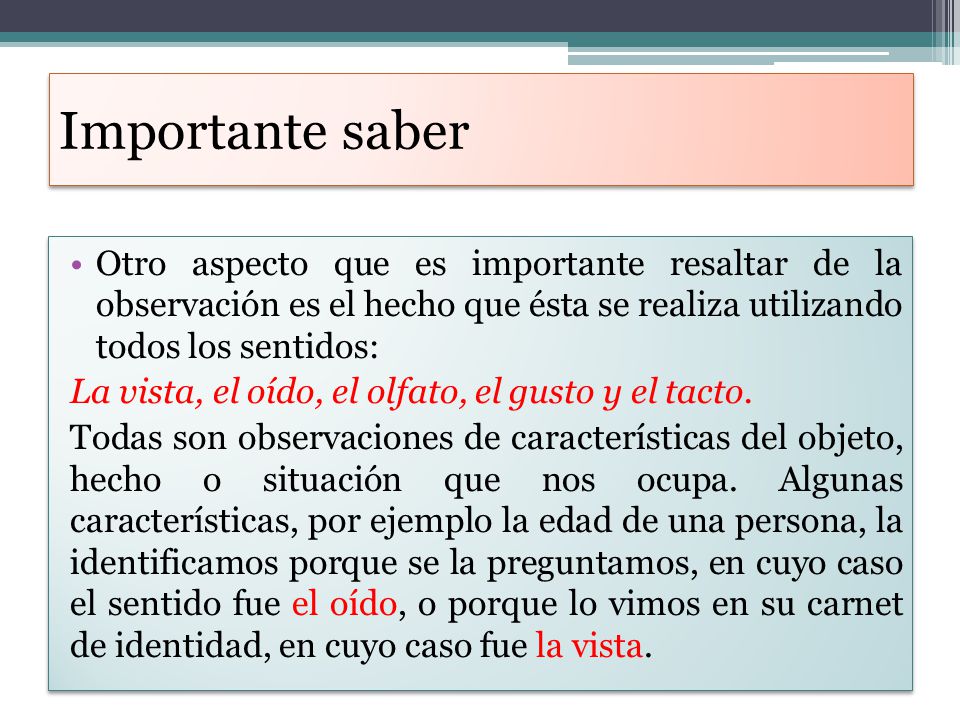 Importante saber

• Otro aspecto que es importante resaltar de la observación es el hecho que ésta se realiza utilizando todos los sentidos:

La vista, el oído, el olfato, el gusto y el tacto.

Todas son observaciones de características del objeto, hecho o situación que nos ocupa. Algunas características, por ejemplo la edad de una persona, la identificamos porque se la preguntamos, en cuyo caso el sentido fue el oído, o porque lo vimos en su carnet de identidad, en cuyo caso fue la vista.